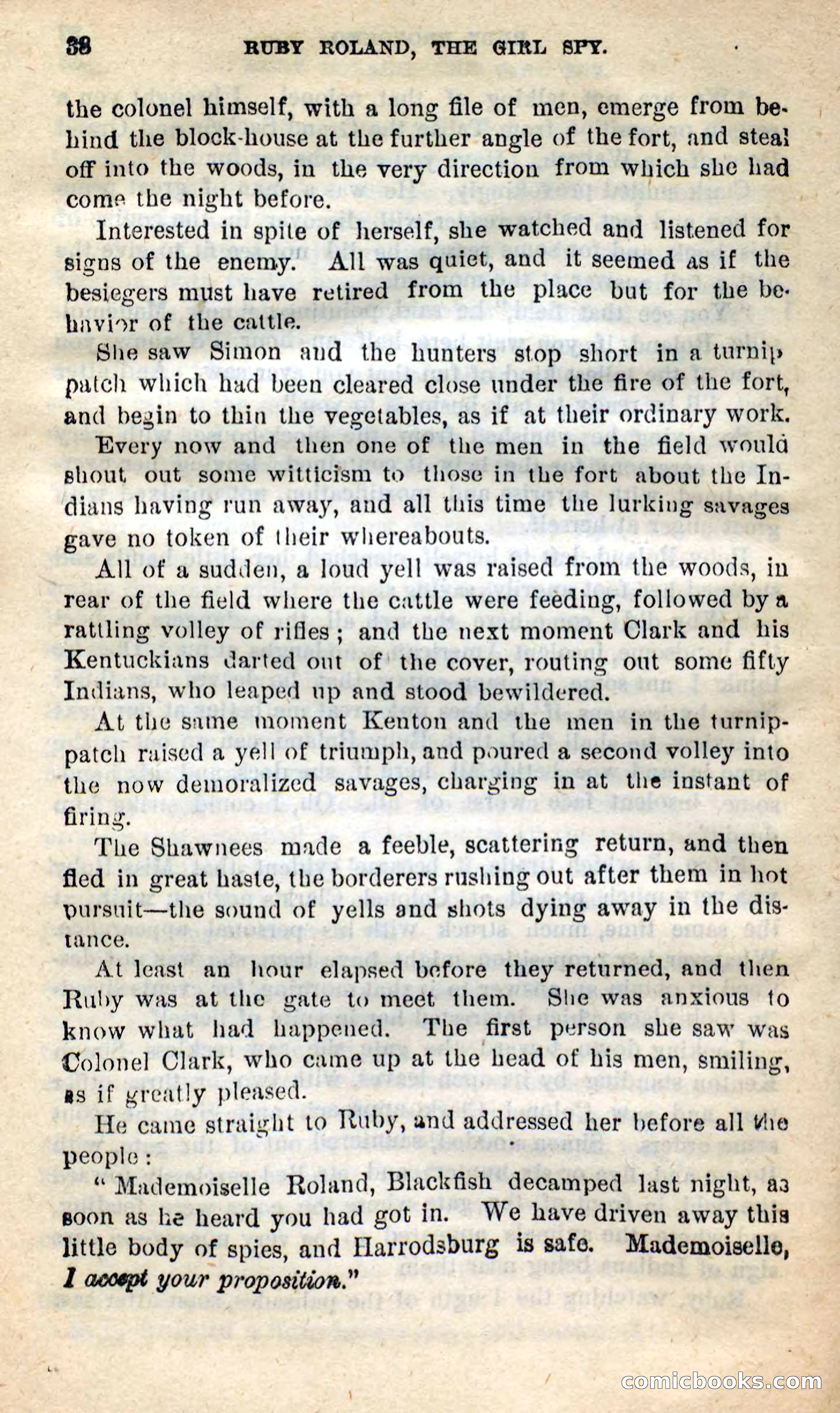 38 RUBY ROLAND, THE GIRL SPY.

the colonel himself, with a long file of men, emerge from behind the block-house at the further angle of the fort, and steal off into the woods, in the very direction from which she had come the night before.

Interested in spite of herself, she watched and listened for signs of the enemy. All was quiet, and it seemed as if the besiegers must have retired from the place but for the behavior of the cattle.

She saw Simon and the hunters stop short in a turnip patch which had been cleared close under the fire of the fort, and begin to thin the vegetables, as if at their ordinary work.

Every now and then one of the men in the field would shout out some witticism to those in the fort about the Indians having run away, and all this time the lurking savages gave no token of their whereabouts.

All of a sudden, a loud yell was raised from the woods, in rear of the field where the cattle were feeding, followed by a rattling volley of rifles; and the next moment Clark and his Kentuckians darted out of the cover, routing out some fifty Indians, who leaped up and stood bewildered.

At the same moment Kenton and the men in the turnip-patch raised a yell of triumph, and poured a second volley into the now demoralized savages, charging in at the instant of firing.

The Shawnees made a feeble, scattering return, and then fled in great haste, the borderers rushing out after them in hot pursuit—the sound of yells and shots dying away in the distance.

At least an hour elapsed before they returned, and then Ruby was at the gate to meet them. She was anxious to know what had happened. The first person she saw was Colonel Clark, who came up at the head of his men, smiling, as if greatly pleased.

He came straight to Ruby, and addressed her before all the people:

"Mademoiselle Roland, Blackfish decamped last night, as soon as he heard you had got in. We have driven away this little body of spies, and Harrodsburg is safe. Mademoiselle, I accept your proposition."

comicbooks.com